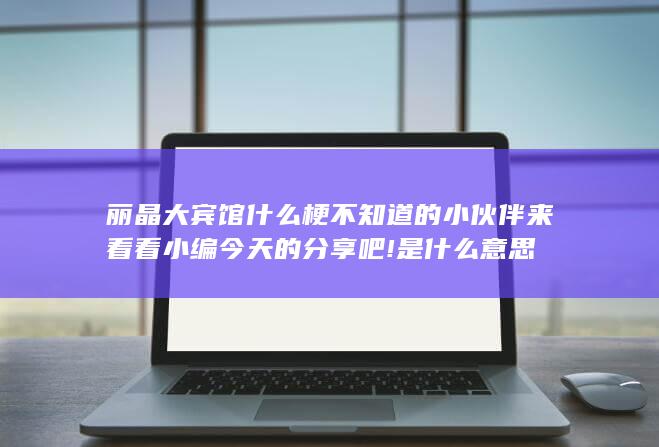 丽晶大宾馆什么梗不知道的小伙伴来看看小编今天的分享吧!是什么意思